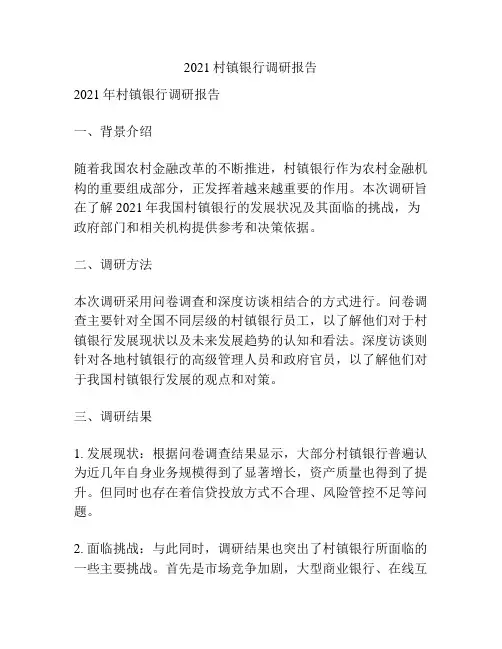 2021 村镇银行调研报告

2021 年村镇银行调研报告

一、背景介绍

随着我国农村金融改革的不断推进，村镇银行作为农村金融机构的重要组成部分，正发挥着越来越重要的作用。本次调研旨在了解 2021 年我国村镇银行的发展状况及其面临的挑战，为政府部门和相关机构提供参考和决策依据。

二、调研方法

本次调研采用问卷调查和深度访谈相结合的方式进行。问卷调查主要针对全国不同层级的村镇银行员工，以了解他们对于村镇银行发展现状以及未来发展趋势的认知和看法。深度访谈则针对各地村镇银行的高级管理人员和政府官员，以了解他们对于我国村镇银行发展的观点和对策。

三、调研结果

1. 发展现状：根据问卷调查结果显示，大部分村镇银行普遍认为近几年自身业务规模得到了显著增长，资产质量也得到了提升。但同时也存在着信贷投放方式不合理、风险管控不足等问题。

2. 面临挑战：与此同时，调研结果也突出了村镇银行所面临的一些主要挑战。首先是市场竞争加剧，大型商业银行、在线互